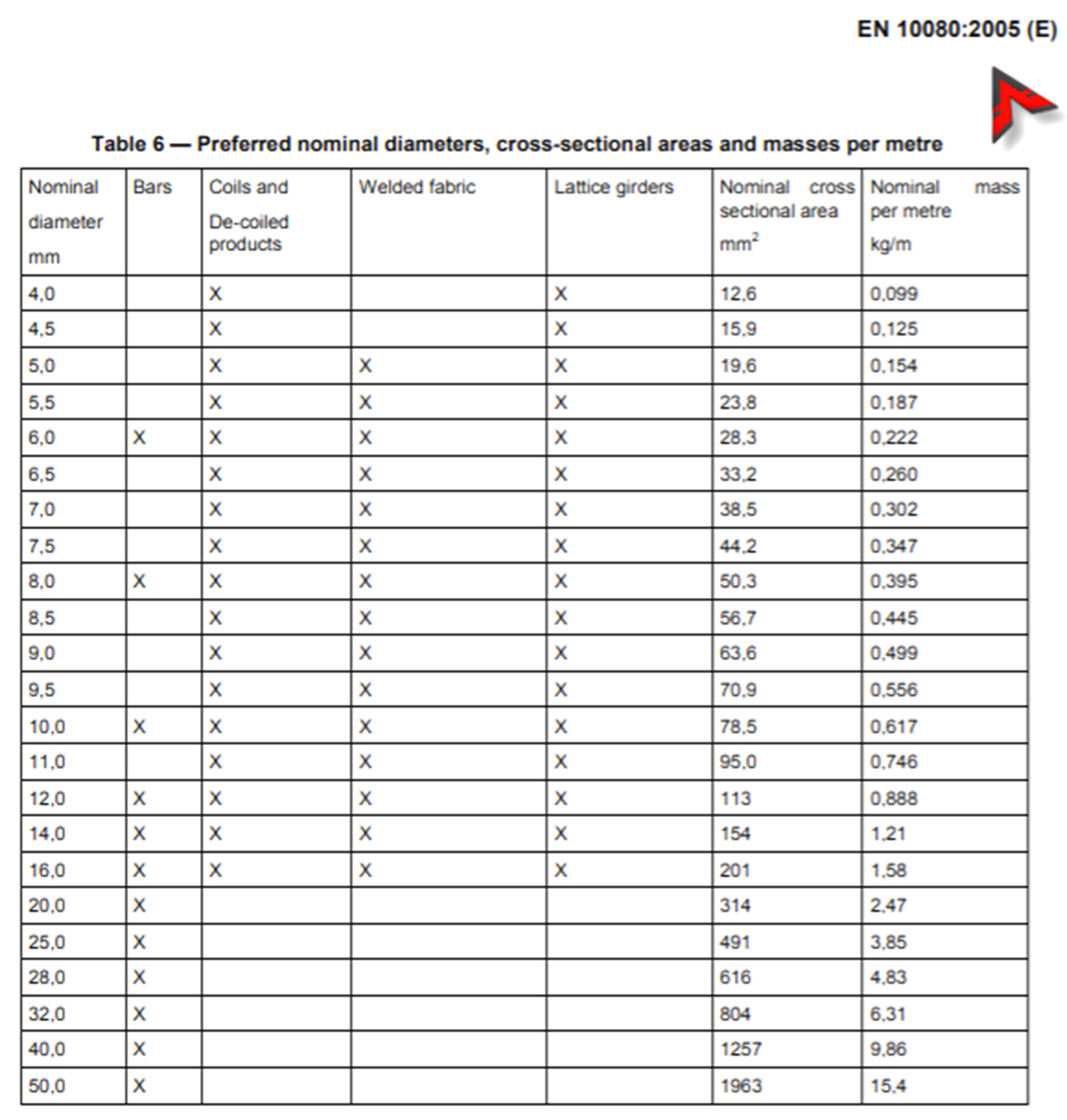 EN 10080:2005 (E)

Table 6 — Preferred nominal diameters, cross-sectional areas and masses per metre

| Nominal diameter mm | Bars | Coils and De-coiled products | Welded fabric | Lattice girders | Nominal cross sectional area $mm^2$ | Nominal mass per metre kg/m |
|---|---|---|---|---|---|---|
| 4,0 | | X | | X | 12,6 | 0,099 |
| 4,5 | | X | | X | 15,9 | 0,125 |
| 5,0 | | X | X | X | 19,6 | 0,154 |
| 5,5 | | X | X | X | 23,8 | 0,187 |
| 6,0 | X | X | X | X | 28,3 | 0,222 |
| 6,5 | | X | X | X | 33,2 | 0,260 |
| 7,0 | | X | X | X | 38,5 | 0,302 |
| 7,5 | | X | X | X | 44,2 | 0,347 |
| 8,0 | X | X | X | X | 50,3 | 0,395 |
| 8,5 | | X | X | X | 56,7 | 0,445 |
| 9,0 | | X | X | X | 63,6 | 0,499 |
| 9,5 | | X | X | X | 70,9 | 0,556 |
| 10,0 | X | X | X | X | 78,5 | 0,617 |
| 11,0 | | X | X | X | 95,0 | 0,746 |
| 12,0 | X | X | X | X | 113 | 0,888 |
| 14,0 | X | X | X | X | 154 | 1,21 |
| 16,0 | X | X | X | X | 201 | 1,58 |
| 20,0 | X | | | | 314 | 2,47 |
| 25,0 | X | | | | 491 | 3,85 |
| 28,0 | X | | | | 616 | 4,83 |
| 32,0 | X | | | | 804 | 6,31 |
| 40,0 | X | | | | 1257 | 9,86 |
| 50,0 | X | | | | 1963 | 15,4 |